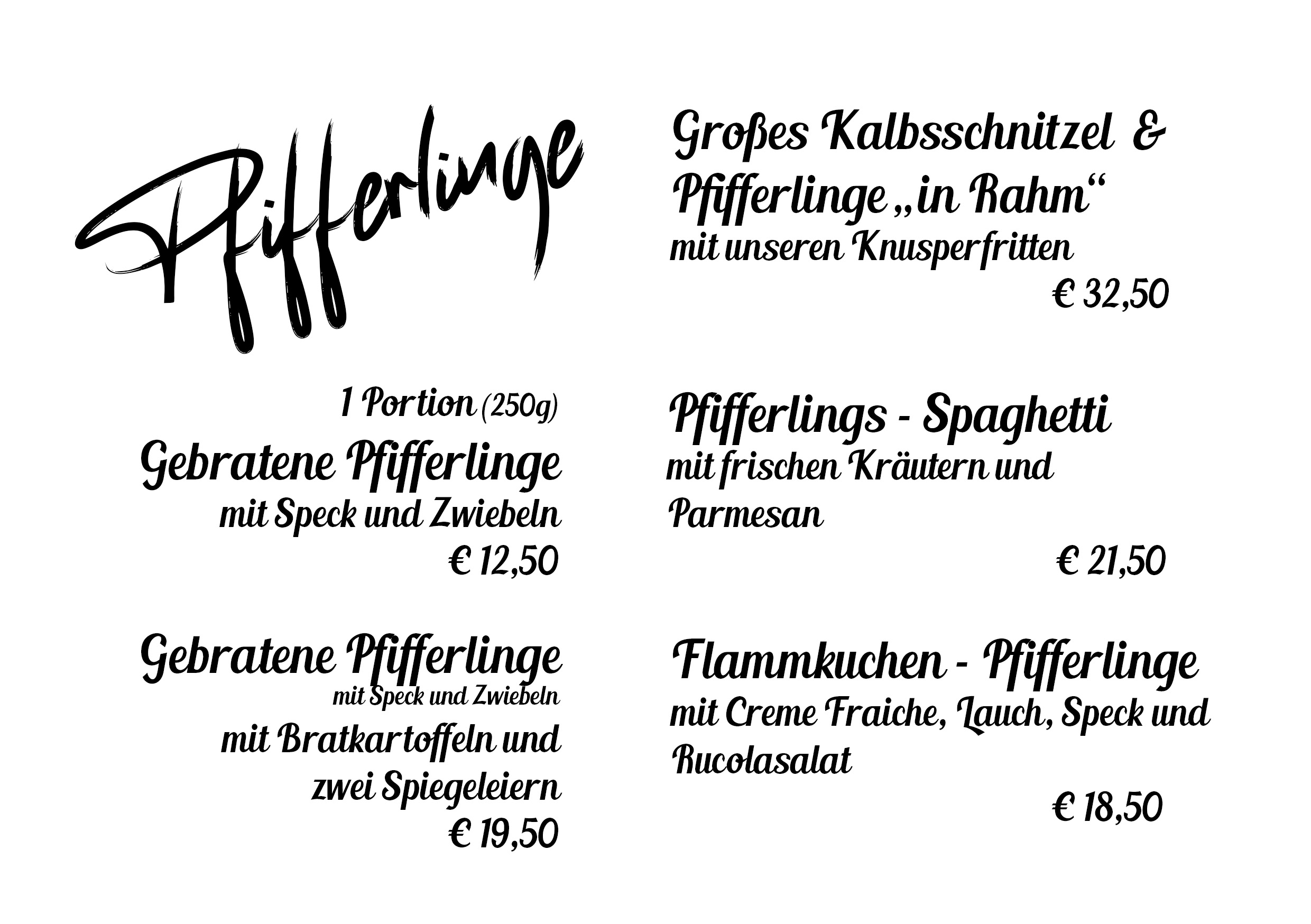 Pfifferlinge

1 Portion (250g)
Gebratene Pfifferlinge
mit Speck und Zwiebeln
€ 12,50

Gebratene Pfifferlinge
mit Speck und Zwiebeln
mit Bratkartoffeln und
zwei Spiegeleiern
€ 19,50

Großes Kalbsschnitzel &
Pfifferlinge „in Rahm“
mit unseren Knusperfritten
€ 32,50

Pfifferlings - Spaghetti
mit frischen Kräutern und
Parmesan
€ 21,50

Flammkuchen - Pfifferlinge
mit Creme Fraiche, Lauch, Speck und
Rucolasalat
€ 18,50